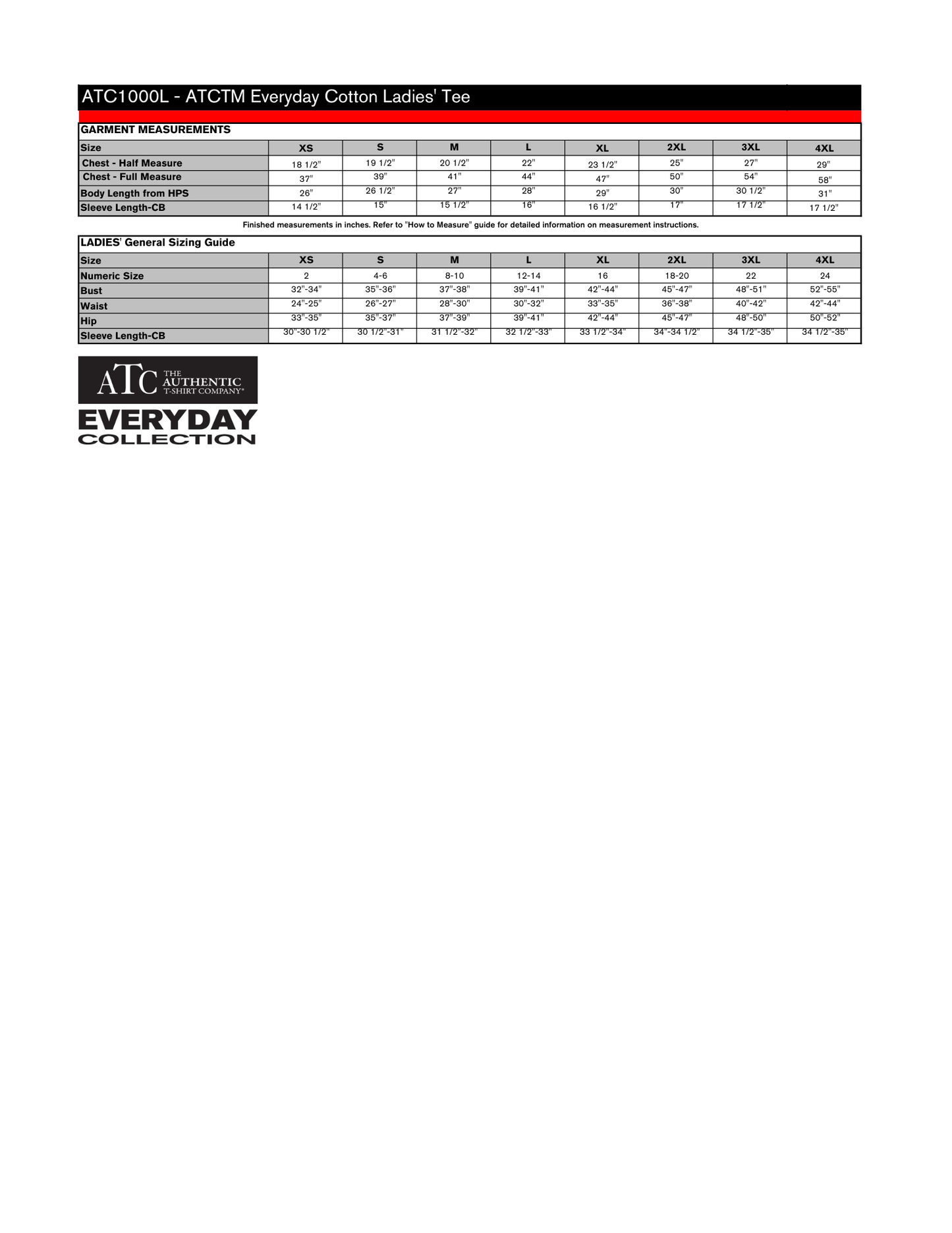 ATC1000L - ATCTM Everyday Cotton Ladies' Tee

GARMENT MEASUREMENTS

| Size | XS | S | M | L | XL | 2XL | 3XL | 4XL |
|---|---|---|---|---|---|---|---|---|
| Chest - Half Measure | 18 1/2" | 19 1/2" | 20 1/2" | 22" | 23 1/2" | 25" | 27" | 29" |
| Chest - Full Measure | 37" | 39" | 41" | 44" | 47" | 50" | 54" | 58" |
| Body Length from HPS | 26" | 26 1/2" | 27" | 28" | 29" | 30" | 30 1/2" | 31" |
| Sleeve Length-CB | 14 1/2" | 15" | 15 1/2" | 16" | 16 1/2" | 17" | 17 1/2" | 17 1/2" |

Finished measurements in inches. Refer to "How to Measure" guide for detailed information on measurement instructions.

LADIES' General Sizing Guide

| Size | XS | S | M | L | XL | 2XL | 3XL | 4XL |
|---|---|---|---|---|---|---|---|---|
| Numeric Size | 2 | 4-6 | 8-10 | 12-14 | 16 | 18-20 | 22 | 24 |
| Bust | 32"-34" | 35"-36" | 37"-38" | 39"-41" | 42"-44" | 45"-47" | 48"-51" | 52"-55" |
| Waist | 24"-25" | 26"-27" | 28"-30" | 30"-32" | 33"-35" | 36"-38" | 40"-42" | 42"-44" |
| Hip | 33"-35" | 35"-37" | 37"-39" | 39"-41" | 42"-44" | 45"-47" | 48"-50" | 50"-52" |
| Sleeve Length-CB | 30"-30 1/2" | 30 1/2"-31" | 31 1/2"-32" | 32 1/2"-33" | 33 1/2"-34" | 34"-34 1/2" | 34 1/2"-35" | 34 1/2"-35" |

ATC THE AUTHENTIC T-SHIRT COMPANY®
EVERYDAY
COLLECTION